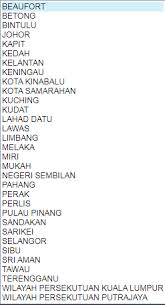 BEAUFORT
BETONG
BINTULU
JOHOR
KAPIT
KEDAH
KELANTAN
KENINGAU
KOTA KINABALU
KOTA SAMARAHAN
KUCHING
KUDAT
LAHAD DATU
LAWAS
LIMBANG
MELAKA
MIRI
MUKAH
NEGERI SEMBILAN
PAHANG
PERAK
PERLIS
PULAU PINANG
SANDAKAN
SARIKEI
SELANGOR
SIBU
SRI AMAN
TAWAU
TERENGGANU
WILAYAH PERSEKUTUAN KUALA LUMPUR
WILAYAH PERSEKUTUAN PUTRAJAYA